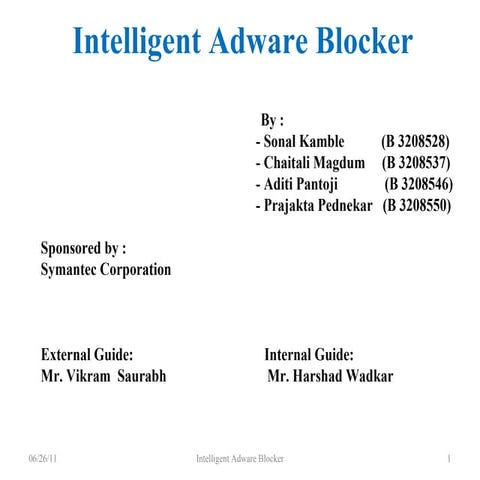 Intelligent Adware Blocker

By :
- Sonal Kamble (B 3208528)
- Chaitali Magdum (B 3208537)
- Aditi Pantoji (B 3208546)
- Prajakta Pednekar (B 3208550)

Sponsored by :
Symantec Corporation

External Guide:
Mr. Vikram Saurabh

Internal Guide:
Mr. Harshad Wadkar

06/26/11 Intelligent Adware Blocker 1